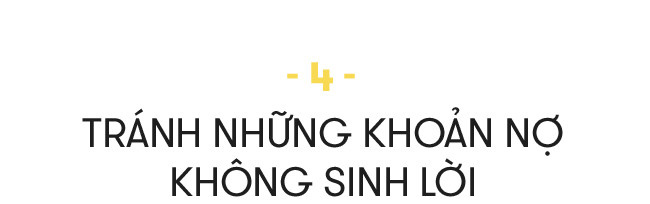 - 4 -

TRÁNH NHỮNG KHOẢN NỢ KHÔNG SINH LỜI